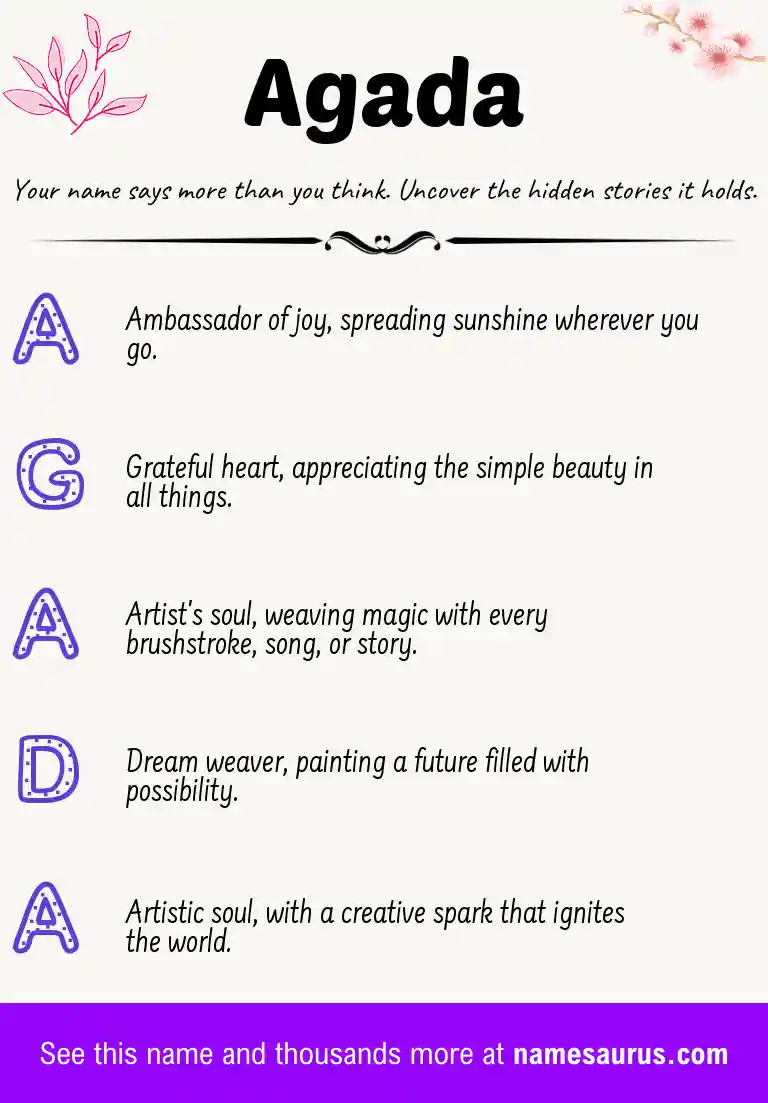 Agada

Your name says more than you think. Uncover the hidden stories it holds.

A
Ambassador of joy, spreading sunshine wherever you go.

G
Grateful heart, appreciating the simple beauty in all things.

A
Artist's soul, weaving magic with every brushstroke, song, or story.

D
Dream weaver, painting a future filled with possibility.

A
Artistic soul, with a creative spark that ignites the world.

See this name and thousands more at namesaurus.com